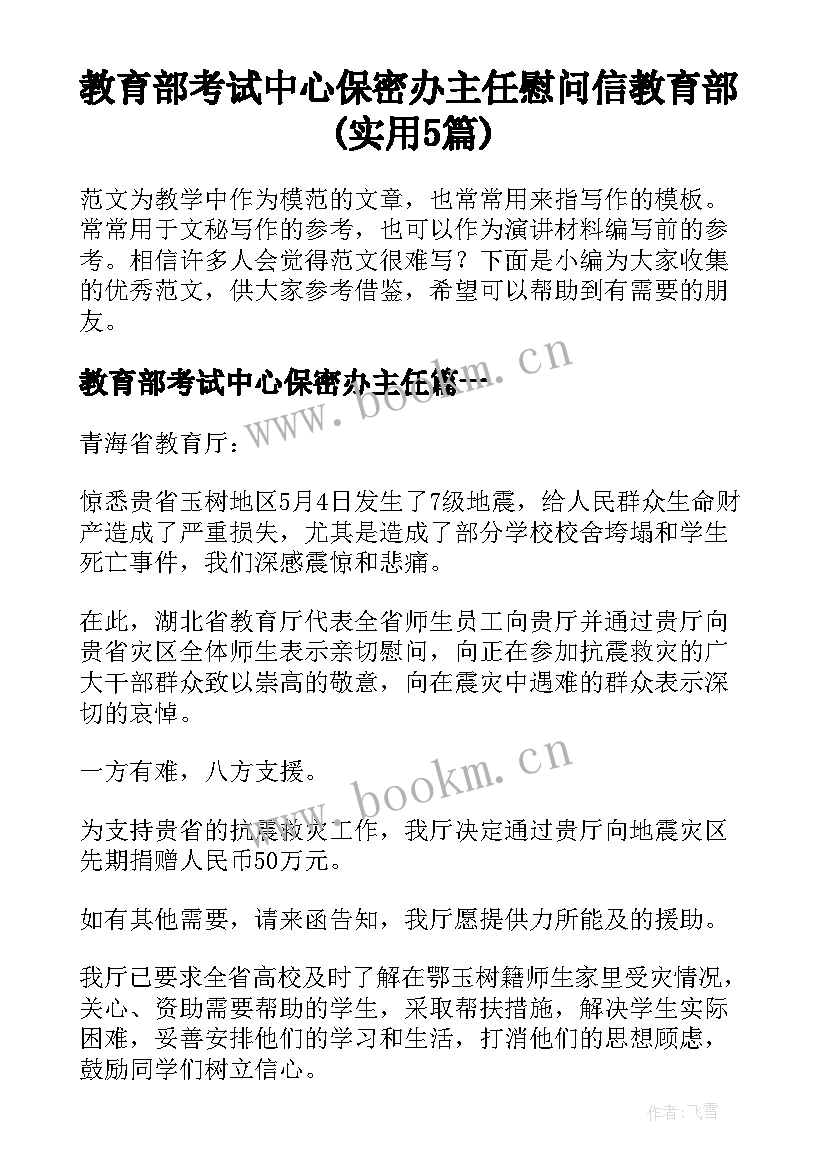 教育部考试中心保密办主任慰问信教育部(实用5篇)

范文为教学中作为模范的文章，也常常用来指写作的模板。常常用于文秘写作的参考，也可以作为演讲材料编写前的参考。相信许多人会觉得范文很难写？下面是小编为大家收集的优秀范文，供大家参考借鉴，希望可以帮助到有需要的朋友。

教育部考试中心保密办主任篇一

www.bookm.cn

青海省教育厅：

惊悉贵省玉树地区5月4日发生了7级地震，给人民群众生命财产造成了严重损失，尤其是造成了部分学校校舍垮塌和学生死亡事件，我们深感震惊和悲痛。

在此，湖北省教育厅代表全省师生员工向贵厅并通过贵厅向贵省灾区全体师生表示亲切慰问，向正在参加抗震救灾的广大干部群众致以崇高的敬意，向在震灾中遇难的群众表示深切的哀悼。

一方有难，八方支援。

www.bookm.cn

为支持贵省的抗震救灾工作，我厅决定通过贵厅向地震灾区先期捐赠人民币50万元。

如有其他需要，请来函告知，我厅愿提供力所能及的援助。

我厅已要求全省高校及时了解在鄂玉树籍师生家里受灾情况，关心、资助需要帮助的学生，采取帮扶措施，解决学生实际困难，妥善安排他们的学习和生活，打消他们的思想顾虑，鼓励同学们树立信心。

作者：飞雪